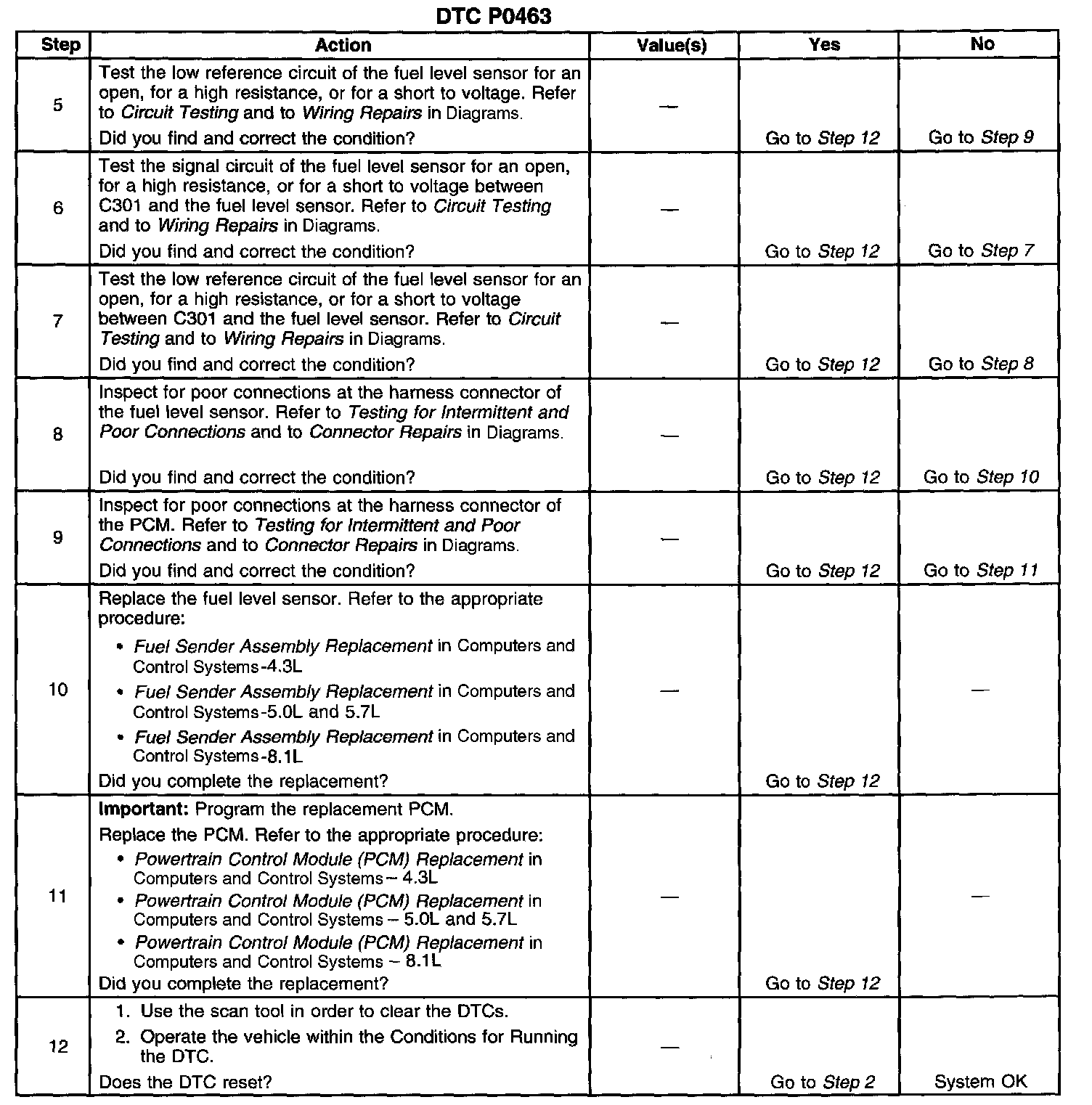 DTC P0463

| Step | Action | Value(s) | Yes | No |
|---|---|---|---|---|
| 5 | Test the low reference circuit of the fuel level sensor for an open, for a high resistance, or for a short to voltage. Refer to Circuit Testing and to Wiring Repairs in Diagrams. Did you find and correct the condition? | — | Go to Step 12 | Go to Step 9 |
| 6 | Test the signal circuit of the fuel level sensor for an open, for a high resistance, or for a short to voltage between C301 and the fuel level sensor. Refer to Circuit Testing and to Wiring Repairs in Diagrams. Did you find and correct the condition? | — | Go to Step 12 | Go to Step 7 |
| 7 | Test the low reference circuit of the fuel level sensor for an open, for a high resistance, or for a short to voltage between C301 and the fuel level sensor. Refer to Circuit Testing and to Wiring Repairs in Diagrams. Did you find and correct the condition? | — | Go to Step 12 | Go to Step 8 |
| 8 | Inspect for poor connections at the harness connector of the fuel level sensor. Refer to Testing for Intermittent and Poor Connections and to Connector Repairs in Diagrams. Did you find and correct the condition? | — | Go to Step 12 | Go to Step 10 |
| 9 | Inspect for poor connections at the harness connector of the PCM. Refer to Testing for Intermittent and Poor Connections and to Connector Repairs in Diagrams. Did you find and correct the condition? | — | Go to Step 12 | Go to Step 11 |
| 10 | Replace the fuel level sensor. Refer to the appropriate procedure: • Fuel Sender Assembly Replacement in Computers and Control Systems-4.3L • Fuel Sender Assembly Replacement in Computers and Control Systems-5.0L and 5.7L • Fuel Sender Assembly Replacement in Computers and Control Systems-8.1L Did you complete the replacement? | — | Go to Step 12 | — |
| 11 | Important: Program the replacement PCM. Replace the PCM. Refer to the appropriate procedure: • Powertrain Control Module (PCM) Replacement in Computers and Control Systems – 4.3L • Powertrain Control Module (PCM) Replacement in Computers and Control Systems – 5.0L and 5.7L • Powertrain Control Module (PCM) Replacement in Computers and Control Systems – 8.1L Did you complete the replacement? | — | Go to Step 12 | — |
| 12 | 1. Use the scan tool in order to clear the DTCs. 2. Operate the vehicle within the Conditions for Running the DTC. Does the DTC reset? | — | Go to Step 2 | System OK |